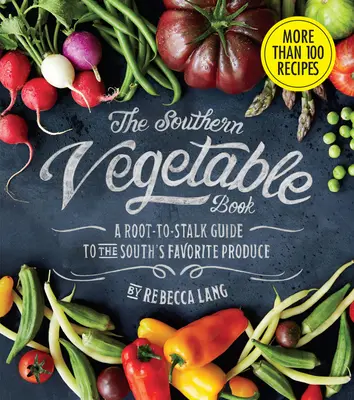 MORE THAN 100 RECIPES

The Southern Vegetable Book

A ROOT-TO-STALK GUIDE TO THE SOUTH'S FAVORITE PRODUCE

BY REBECCA LANG